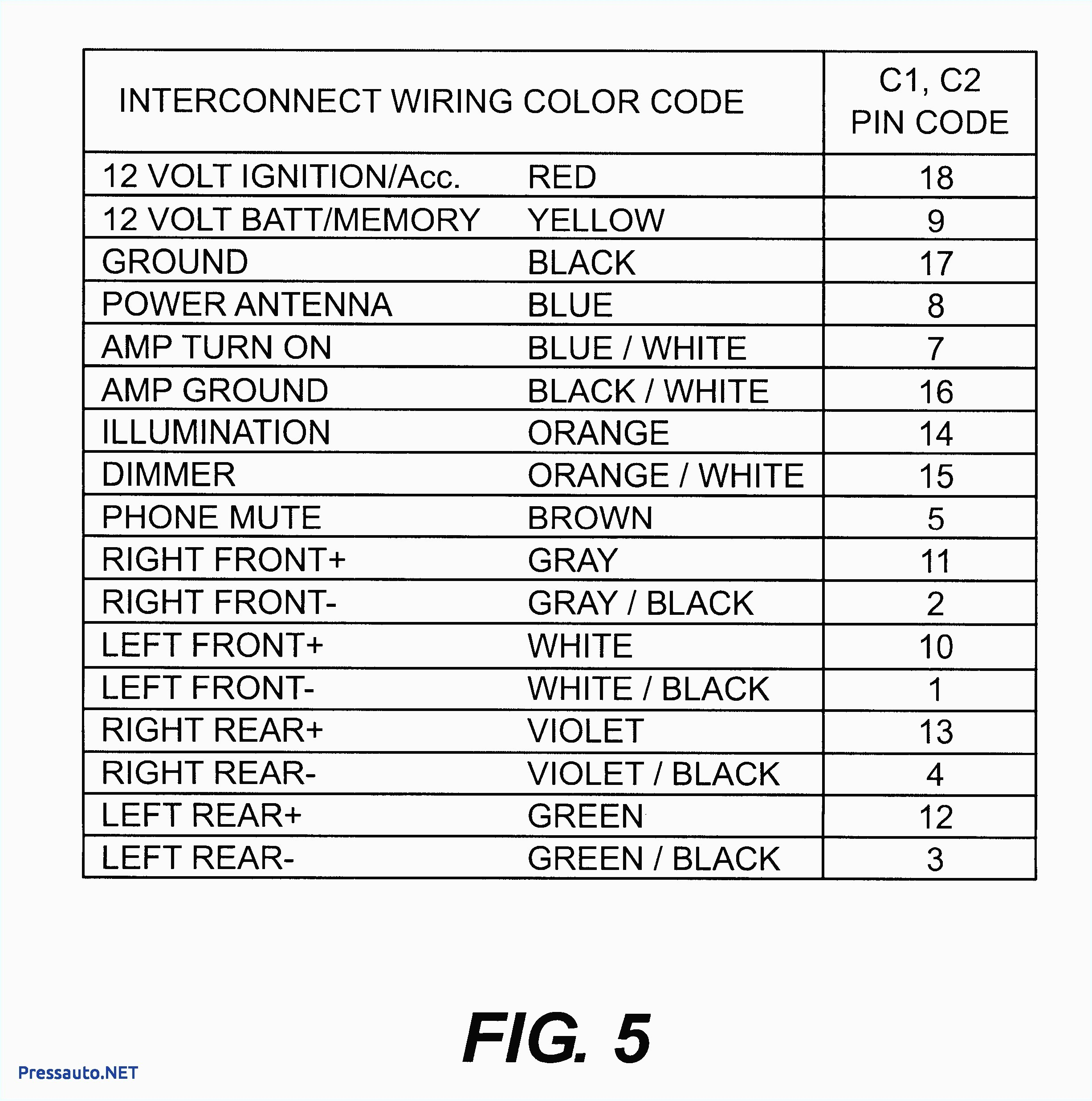 | INTERCONNECT WIRING COLOR CODE | | C1, C2 PIN CODE |
|---|---|---|
| 12 VOLT IGNITION/Acc. | RED | 18 |
| 12 VOLT BATT/MEMORY | YELLOW | 9 |
| GROUND | BLACK | 17 |
| POWER ANTENNA | BLUE | 8 |
| AMP TURN ON | BLUE / WHITE | 7 |
| AMP GROUND | BLACK / WHITE | 16 |
| ILLUMINATION | ORANGE | 14 |
| DIMMER | ORANGE / WHITE | 15 |
| PHONE MUTE | BROWN | 5 |
| RIGHT FRONT+ | GRAY | 11 |
| RIGHT FRONT- | GRAY / BLACK | 2 |
| LEFT FRONT+ | WHITE | 10 |
| LEFT FRONT- | WHITE / BLACK | 1 |
| RIGHT REAR+ | VIOLET | 13 |
| RIGHT REAR- | VIOLET / BLACK | 4 |
| LEFT REAR+ | GREEN | 12 |
| LEFT REAR- | GREEN / BLACK | 3 |

FIG. 5

Pressauto.NET